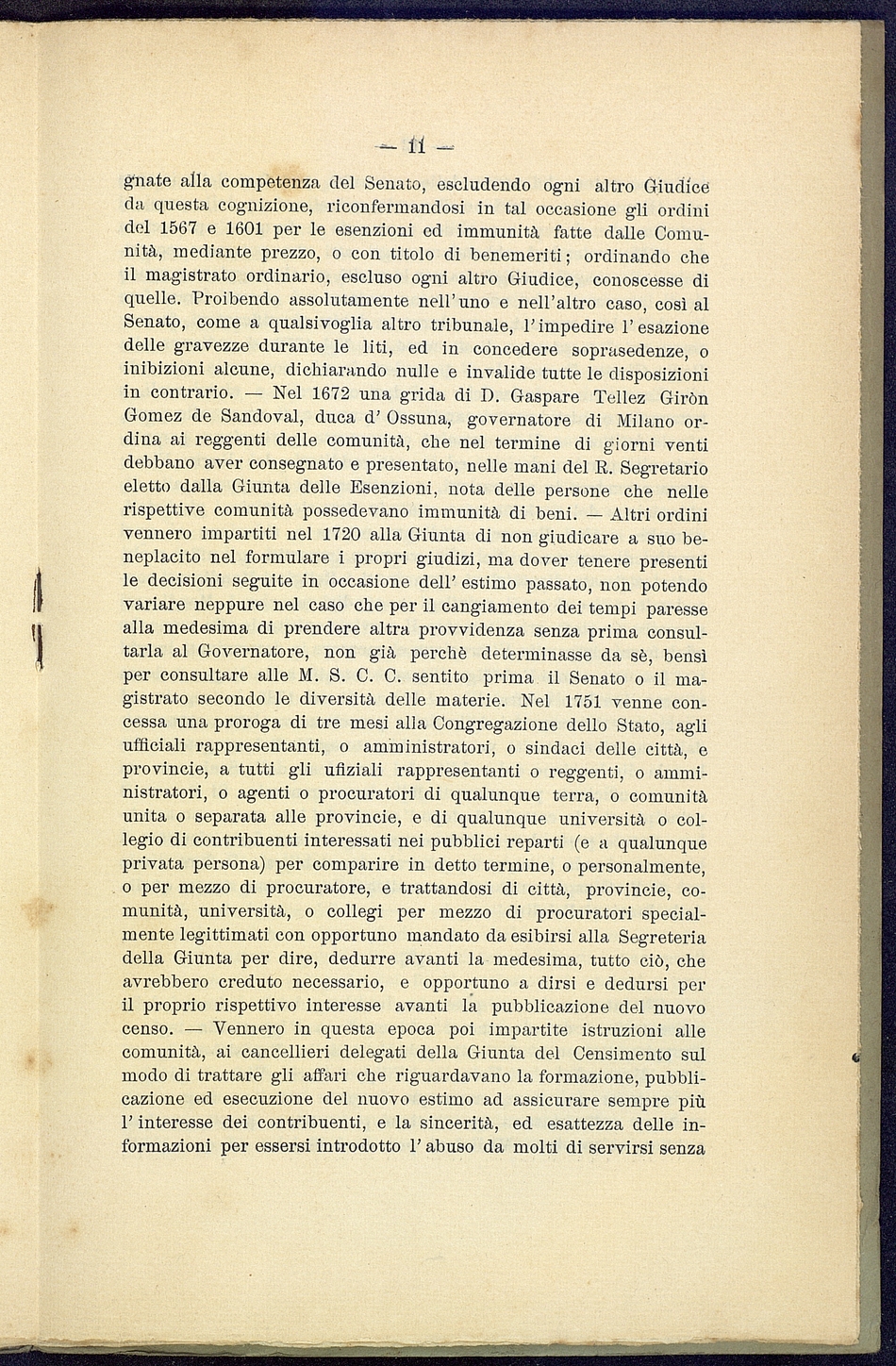 — 11 —

gnate alla competenza del Senato, escludendo ogni altro Giudice da questa cognizione, riconfermandosi in tal occasione gli ordini del 1567 e 1601 per le esenzioni ed immunità fatte dalle Comunità, mediante prezzo, o con titolo di benemeriti; ordinando che il magistrato ordinario, escluso ogni altro Giudice, conoscesse di quelle. Proibendo assolutamente nell'uno e nell'altro caso, così al Senato, come a qualsivoglia altro tribunale, l'impedire l'esazione delle gravezze durante le liti, ed in concedere soprasedenze, o inibizioni alcune, dichiarando nulle e invalide tutte le disposizioni in contrario. — Nel 1672 una grida di D. Gaspare Tellez Giròn Gomez de Sandoval, duca d'Ossuna, governatore di Milano ordina ai reggenti delle comunità, che nel termine di giorni venti debbano aver consegnato e presentato, nelle mani del R. Segretario eletto dalla Giunta delle Esenzioni, nota delle persone che nelle rispettive comunità possedevano immunità di beni. — Altri ordini vennero impartiti nel 1720 alla Giunta di non giudicare a suo beneplacito nel formulare i propri giudizi, ma dover tenere presenti le decisioni seguite in occasione dell'estimo passato, non potendo variare neppure nel caso che per il cangiamento dei tempi paresse alla medesima di prendere altra provvidenza senza prima consultarla al Governatore, non già perchè determinasse da sè, bensì per consultare alle M. S. C. C. sentito prima il Senato o il magistrato secondo le diversità delle materie. Nel 1751 venne concessa una proroga di tre mesi alla Congregazione dello Stato, agli ufficiali rappresentanti, o amministratori, o sindaci delle città, e provincie, a tutti gli ufiziali rappresentanti o reggenti, o amministratori, o agenti o procuratori di qualunque terra, o comunità unita o separata alle provincie, e di qualunque università o collegio di contribuenti interessati nei pubblici reparti (e a qualunque privata persona) per comparire in detto termine, o personalmente, o per mezzo di procuratore, e trattandosi di città, provincie, comunità, università, o collegi per mezzo di procuratori specialmente legittimati con opportuno mandato da esibirsi alla Segreteria della Giunta per dire, dedurre avanti la medesima, tutto ciò, che avrebbero creduto necessario, e opportuno a dirsi e dedursi per il proprio rispettivo interesse avanti la pubblicazione del nuovo censo. — Vennero in questa epoca poi impartite istruzioni alle comunità, ai cancellieri delegati della Giunta del Censimento sul modo di trattare gli affari che riguardavano la formazione, pubblicazione ed esecuzione del nuovo estimo ad assicurare sempre più l'interesse dei contribuenti, e la sincerità, ed esattezza delle informazioni per essersi introdotto l'abuso da molti di servirsi senza